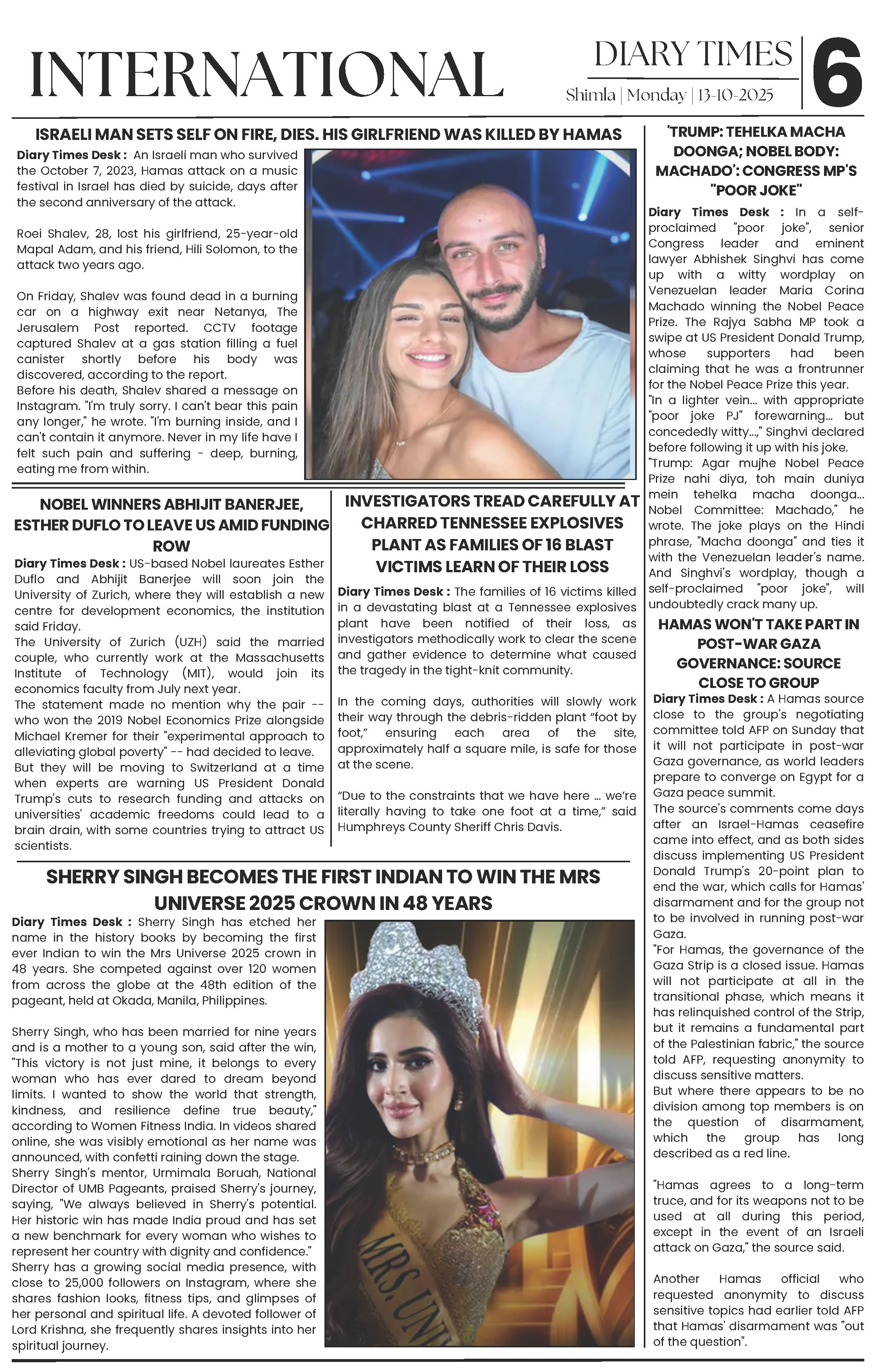 INTERNATIONAL

DIARY TIMES
Shimla | Monday | 13-10-2025

6

ISRAELI MAN SETS SELF ON FIRE, DIES. HIS GIRLFRIEND WAS KILLED BY HAMAS

Diary Times Desk : An Israeli man who survived the October 7, 2023, Hamas attack on a music festival in Israel has died by suicide, days after the second anniversary of the attack.

Roei Shalev, 28, lost his girlfriend, 25-year-old Mapal Adam, and his friend, Hili Solomon, to the attack two years ago.

On Friday, Shalev was found dead in a burning car on a highway exit near Netanya, The Jerusalem Post reported. CCTV footage captured Shalev at a gas station filling a fuel canister shortly before his body was discovered, according to the report.
Before his death, Shalev shared a message on Instagram. "I'm truly sorry. I can't bear this pain any longer," he wrote. "I'm burning inside, and I can't contain it anymore. Never in my life have I felt such pain and suffering - deep, burning, eating me from within.

NOBEL WINNERS ABHIJIT BANERJEE, ESTHER DUFLO TO LEAVE US AMID FUNDING ROW

Diary Times Desk : US-based Nobel laureates Esther Duflo and Abhijit Banerjee will soon join the University of Zurich, where they will establish a new centre for development economics, the institution said Friday.
The University of Zurich (UZH) said the married couple, who currently work at the Massachusetts Institute of Technology (MIT), would join its economics faculty from July next year.
The statement made no mention why the pair -- who won the 2019 Nobel Economics Prize alongside Michael Kremer for their "experimental approach to alleviating global poverty" -- had decided to leave.
But they will be moving to Switzerland at a time when experts are warning US President Donald Trump's cuts to research funding and attacks on universities' academic freedoms could lead to a brain drain, with some countries trying to attract US scientists.

INVESTIGATORS TREAD CAREFULLY AT CHARRED TENNESSEE EXPLOSIVES PLANT AS FAMILIES OF 16 BLAST VICTIMS LEARN OF THEIR LOSS

Diary Times Desk : The families of 16 victims killed in a devastating blast at a Tennessee explosives plant have been notified of their loss, as investigators methodically work to clear the scene and gather evidence to determine what caused the tragedy in the tight-knit community.

In the coming days, authorities will slowly work their way through the debris-ridden plant “foot by foot,” ensuring each area of the site, approximately half a square mile, is safe for those at the scene.

“Due to the constraints that we have here … we’re literally having to take one foot at a time,” said Humphreys County Sheriff Chris Davis.

SHERRY SINGH BECOMES THE FIRST INDIAN TO WIN THE MRS UNIVERSE 2025 CROWN IN 48 YEARS

Diary Times Desk : Sherry Singh has etched her name in the history books by becoming the first ever Indian to win the Mrs Universe 2025 crown in 48 years. She competed against over 120 women from across the globe at the 48th edition of the pageant, held at Okada, Manila, Philippines.

Sherry Singh, who has been married for nine years and is a mother to a young son, said after the win, "This victory is not just mine, it belongs to every woman who has ever dared to dream beyond limits. I wanted to show the world that strength, kindness, and resilience define true beauty," according to Women Fitness India. In videos shared online, she was visibly emotional as her name was announced, with confetti raining down the stage.
Sherry Singh's mentor, Urmimala Boruah, National Director of UMB Pageants, praised Sherry's journey, saying, "We always believed in Sherry's potential. Her historic win has made India proud and has set a new benchmark for every woman who wishes to represent her country with dignity and confidence."
Sherry has a growing social media presence, with close to 25,000 followers on Instagram, where she shares fashion looks, fitness tips, and glimpses of her personal and spiritual life. A devoted follower of Lord Krishna, she frequently shares insights into her spiritual journey.

MRS. UNI

'TRUMP: TEHELKA MACHA DOONGA; NOBEL BODY: MACHADO': CONGRESS MP'S "POOR JOKE"

Diary Times Desk : In a self-proclaimed "poor joke", senior Congress leader and eminent lawyer Abhishek Singhvi has come up with a witty wordplay on Venezuelan leader Maria Corina Machado winning the Nobel Peace Prize. The Rajya Sabha MP took a swipe at US President Donald Trump, whose supporters had been claiming that he was a frontrunner for the Nobel Peace Prize this year.
"In a lighter vein... with appropriate "poor joke PJ" forewarning... but concededly witty...," Singhvi declared before following it up with his joke.
"Trump: Agar mujhe Nobel Peace Prize nahi diya, toh main duniya mein tehelka macha doonga... Nobel Committee: Machado," he wrote. The joke plays on the Hindi phrase, "Macha doonga" and ties it with the Venezuelan leader's name. And Singhvi's wordplay, though a self-proclaimed "poor joke", will undoubtedly crack many up.

HAMAS WON'T TAKE PART IN POST-WAR GAZA GOVERNANCE: SOURCE CLOSE TO GROUP

Diary Times Desk : A Hamas source close to the group's negotiating committee told AFP on Sunday that it will not participate in post-war Gaza governance, as world leaders prepare to converge on Egypt for a Gaza peace summit.
The source's comments come days after an Israel-Hamas ceasefire came into effect, and as both sides discuss implementing US President Donald Trump's 20-point plan to end the war, which calls for Hamas' disarmament and for the group not to be involved in running post-war Gaza.
"For Hamas, the governance of the Gaza Strip is a closed issue. Hamas will not participate at all in the transitional phase, which means it has relinquished control of the Strip, but it remains a fundamental part of the Palestinian fabric," the source told AFP, requesting anonymity to discuss sensitive matters.
But where there appears to be no division among top members is on the question of disarmament, which the group has long described as a red line.

"Hamas agrees to a long-term truce, and for its weapons not to be used at all during this period, except in the event of an Israeli attack on Gaza," the source said.

Another Hamas official who requested anonymity to discuss sensitive topics had earlier told AFP that Hamas' disarmament was "out of the question".